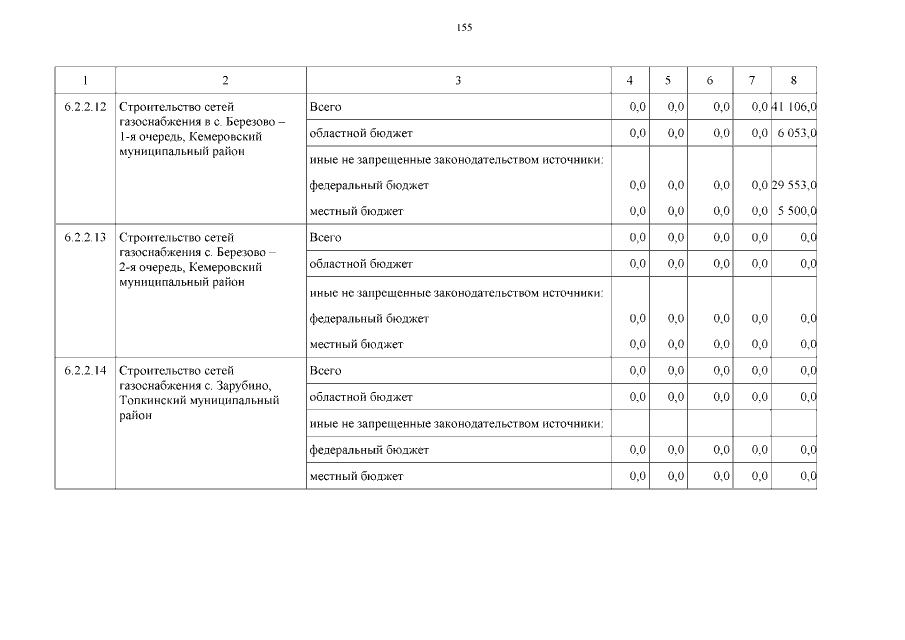 155

| 1 | 2 | 3 | 4 | 5 | 6 | 7 | 8 |
|---|---|---|---|---|---|---|---|
| 6.2.2.12 | Строительство сетей газоснабжения в с. Березово – 1-я очередь, Кемеровский муниципальный район | Всего | 0,0 | 0,0 | 0,0 | 0,0 | 41 106,0 |
| | | областной бюджет | 0,0 | 0,0 | 0,0 | 0,0 | 6 053,0 |
| | | иные не запрещенные законодательством источники: | | | | | |
| | | федеральный бюджет | 0,0 | 0,0 | 0,0 | 0,0 | 29 553,0 |
| | | местный бюджет | 0,0 | 0,0 | 0,0 | 0,0 | 5 500,0 |
| 6.2.2.13 | Строительство сетей газоснабжения с. Березово – 2-я очередь, Кемеровский муниципальный район | Всего | 0,0 | 0,0 | 0,0 | 0,0 | 0,0 |
| | | областной бюджет | 0,0 | 0,0 | 0,0 | 0,0 | 0,0 |
| | | иные не запрещенные законодательством источники: | | | | | |
| | | федеральный бюджет | 0,0 | 0,0 | 0,0 | 0,0 | 0,0 |
| | | местный бюджет | 0,0 | 0,0 | 0,0 | 0,0 | 0,0 |
| 6.2.2.14 | Строительство сетей газоснабжения с. Зарубино, Топкинский муниципальный район | Всего | 0,0 | 0,0 | 0,0 | 0,0 | 0,0 |
| | | областной бюджет | 0,0 | 0,0 | 0,0 | 0,0 | 0,0 |
| | | иные не запрещенные законодательством источники: | | | | | |
| | | федеральный бюджет | 0,0 | 0,0 | 0,0 | 0,0 | 0,0 |
| | | местный бюджет | 0,0 | 0,0 | 0,0 | 0,0 | 0,0 |